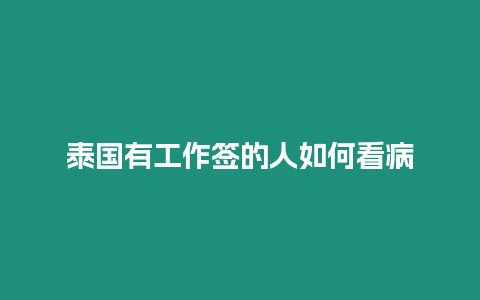 泰国有工作签的人如何看病